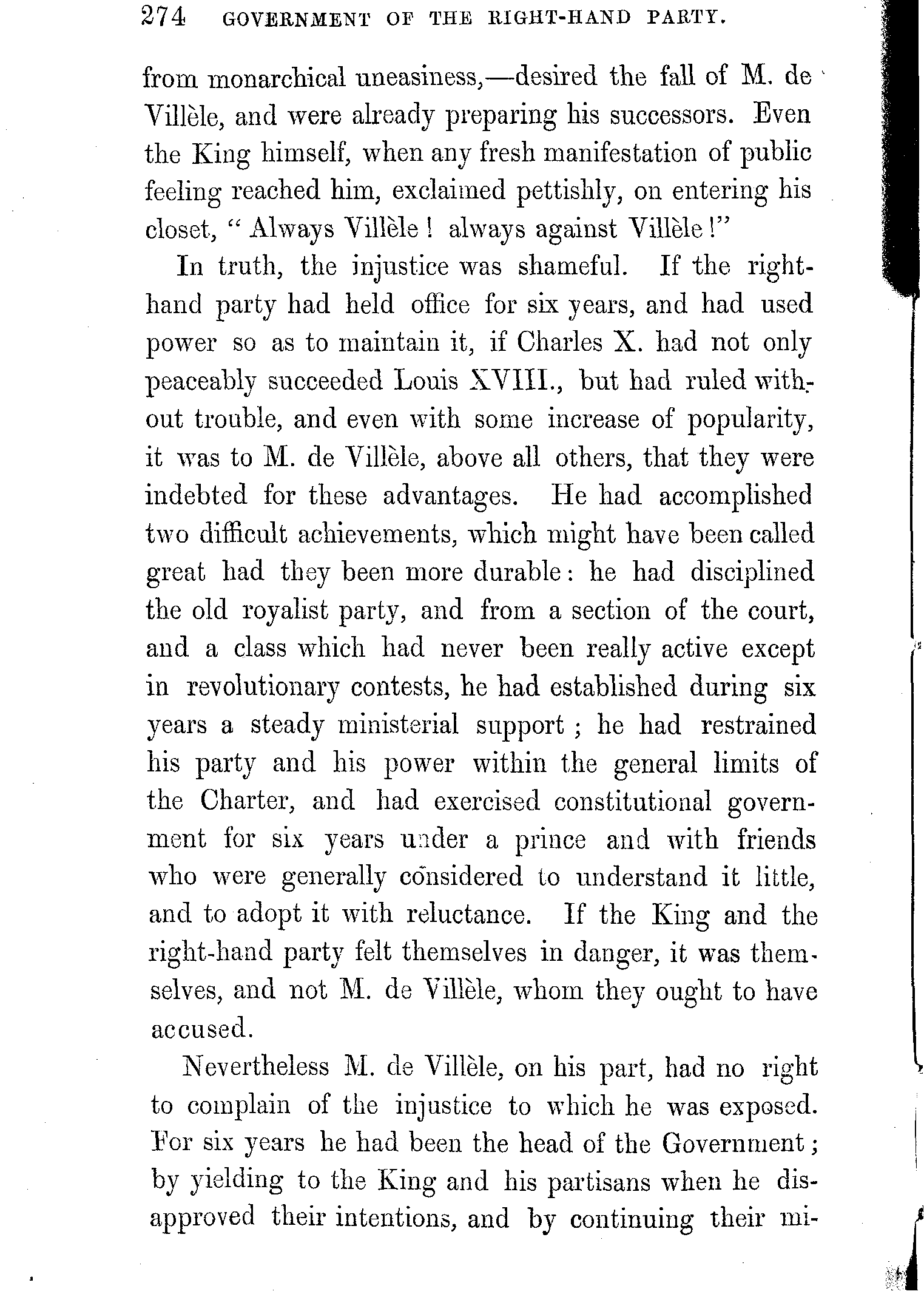 274 GOVERNMENT OF THE RIGHT-HAND PARTY.

from monarchical uneasiness,—desired the fall of M. de Villèle, and were already preparing his successors. Even the King himself, when any fresh manifestation of public feeling reached him, exclaimed pettishly, on entering his closet, "Always Villèle! always against Villèle!"

In truth, the injustice was shameful. If the right-hand party had held office for six years, and had used power so as to maintain it, if Charles X. had not only peaceably succeeded Louis XVIII., but had ruled without trouble, and even with some increase of popularity, it was to M. de Villèle, above all others, that they were indebted for these advantages. He had accomplished two difficult achievements, which might have been called great had they been more durable: he had disciplined the old royalist party, and from a section of the court, and a class which had never been really active except in revolutionary contests, he had established during six years a steady ministerial support; he had restrained his party and his power within the general limits of the Charter, and had exercised constitutional government for six years under a prince and with friends who were generally considered to understand it little, and to adopt it with reluctance. If the King and the right-hand party felt themselves in danger, it was themselves, and not M. de Villèle, whom they ought to have accused.

Nevertheless M. de Villèle, on his part, had no right to complain of the injustice to which he was exposed. For six years he had been the head of the Government; by yielding to the King and his partisans when he disapproved their intentions, and by continuing their mi-